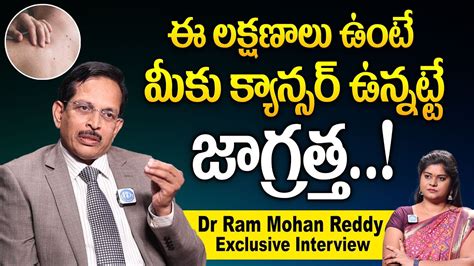 ఈ లక్షణాలు ఉంటే
మీకు క్యాన్సర్ ఉన్నట్టే
జాగ్రత్త..!

Dr Ram Mohan Reddy
Exclusive Interview